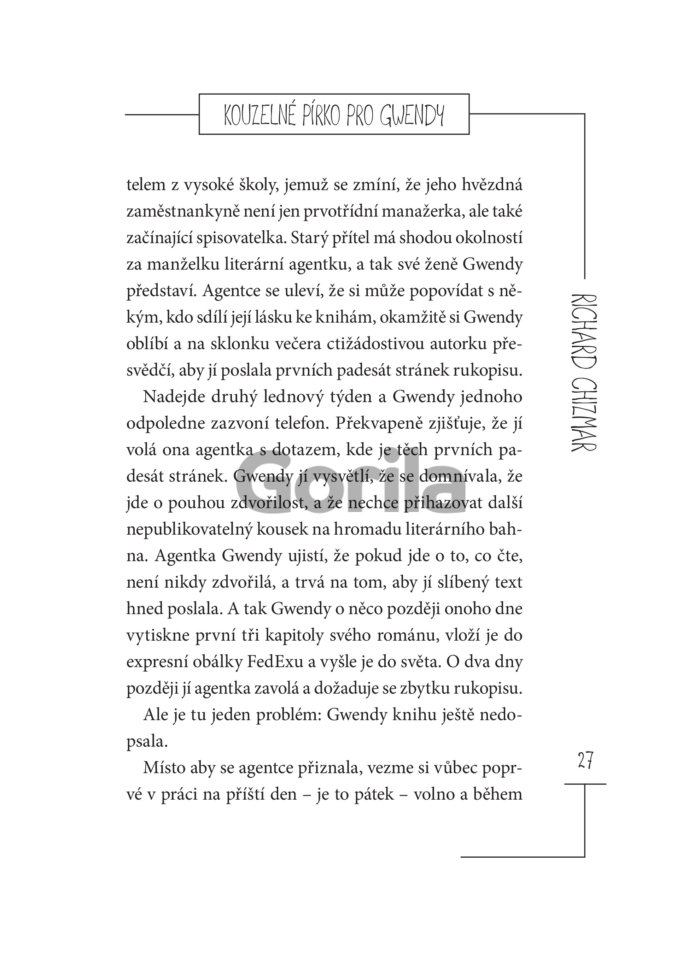 KOUZELNÉ PÍRKO PRO GWENDY

telem z vysoké školy, jemuž se zmíní, že jeho hvězdná zaměstnankyně není jen prvotřídní manažerka, ale také začínající spisovatelka. Starý přítel má shodou okolností za manželku literární agentku, a tak své ženě Gwendy představí. Agentce se uleví, že si může popovídat s někým, kdo sdílí její lásku ke knihám, okamžitě si Gwendy oblíbí a na sklonku večera ctižádostivou autorku přesvědčí, aby jí poslala prvních padesát stránek rukopisu.

Nadejde druhý lednový týden a Gwendy jednoho odpoledne zazvoní telefon. Překvapeně zjišťuje, že jí volá ona agentka s dotazem, kde je těch prvních padesát stránek. Gwendy jí vysvětlí, že se domnívala, že jde o pouhou zdvořilost, a že nechce přihazovat další nepublikovatelný kousek na hromadu literárního bahna. Agentka Gwendy ujistí, že pokud jde o to, co čte, není nikdy zdvořilá, a trvá na tom, aby jí slíbený text hned poslala. A tak Gwendy o něco později onoho dne vytiskne první tři kapitoly svého románu, vloží je do expresní obálky FedExu a vyšle je do světa. O dva dny později jí agentka zavolá a dožaduje se zbytku rukopisu.

Ale je tu jeden problém: Gwendy knihu ještě nedopsala.

Místo aby se agentce přiznala, vezme si vůbec poprvé v práci na příští den – je to pátek – volno a během

RICHARD CHIZMAR

27

Gorila